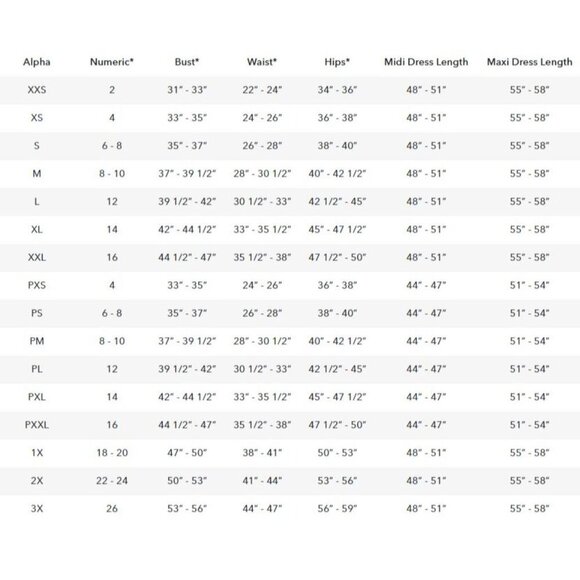 | Alpha | Numeric* | Bust* | Waist* | Hips* | Midi Dress Length | Maxi Dress Length |
|---|---|---|---|---|---|---|
| XXS | 2 | 31" - 33" | 22" - 24" | 34" - 36" | 48" - 51" | 55" - 58" |
| XS | 4 | 33" - 35" | 24" - 26" | 36" - 38" | 48" - 51" | 55" - 58" |
| S | 6 - 8 | 35" - 37" | 26" - 28" | 38" - 40" | 48" - 51" | 55" - 58" |
| M | 8 - 10 | 37" - 39 1/2" | 28" - 30 1/2" | 40" - 42 1/2" | 48" - 51" | 55" - 58" |
| L | 12 | 39 1/2" - 42" | 30 1/2" - 33" | 42 1/2" - 45" | 48" - 51" | 55" - 58" |
| XL | 14 | 42" - 44 1/2" | 33" - 35 1/2" | 45" - 47 1/2" | 48" - 51" | 55" - 58" |
| XXL | 16 | 44 1/2" - 47" | 35 1/2" - 38" | 47 1/2" - 50" | 48" - 51" | 55" - 58" |
| PXS | 4 | 33" - 35" | 24" - 26" | 36" - 38" | 44" - 47" | 51" - 54" |
| PS | 6 - 8 | 35" - 37" | 26" - 28" | 38" - 40" | 44" - 47" | 51" - 54" |
| PM | 8 - 10 | 37" - 39 1/2" | 28" - 30 1/2" | 40" - 42 1/2" | 44" - 47" | 51" - 54" |
| PL | 12 | 39 1/2" - 42" | 30 1/2" - 33" | 42 1/2" - 45" | 44" - 47" | 51" - 54" |
| PXL | 14 | 42" - 44 1/2" | 33" - 35 1/2" | 45" - 47 1/2" | 44" - 47" | 51" - 54" |
| PXXL | 16 | 44 1/2" - 47" | 35 1/2" - 38" | 47 1/2" - 50" | 44" - 47" | 51" - 54" |
| 1X | 18 - 20 | 47" - 50" | 38" - 41" | 50" - 53" | 48" - 51" | 55" - 58" |
| 2X | 22 - 24 | 50" - 53" | 41" - 44" | 53" - 56" | 48" - 51" | 55" - 58" |
| 3X | 26 | 53" - 56" | 44" - 47" | 56" - 59" | 48" - 51" | 55" - 58" |